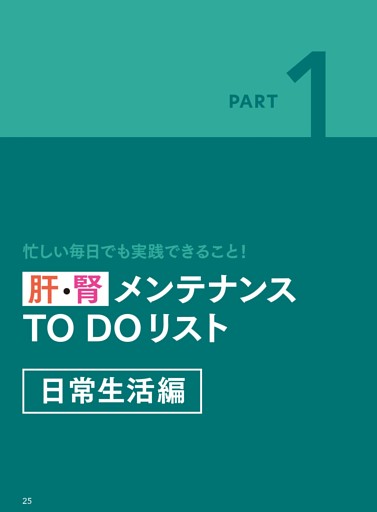 PART 1

忙しい毎日でも実践できること!

肝・腎 メンテナンス TO DO リスト

日常生活編

25